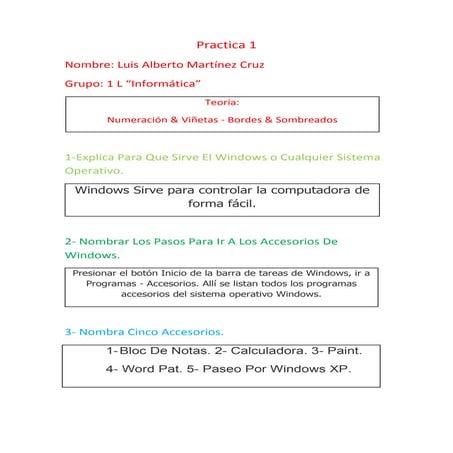 Practica 1

Nombre: Luis Alberto Martínez Cruz

Grupo: 1 L “Informática”

Teoría:

Numeración & Viñetas - Bordes & Sombreados

1-Explica Para Que Sirve El Windows o Cualquier Sistema Operativo.

Windows Sirve para controlar la computadora de forma fácil.

2- Nombrar Los Pasos Para Ir A Los Accesorios De Windows.

Presionar el botón Inicio de la barra de tareas de Windows, ir a Programas - Accesorios. Allí se listan todos los programas accesorios del sistema operativo Windows.

3- Nombra Cinco Accesorios.

1-Bloc De Notas. 2- Calculadora. 3- Paint.

4- Word Pat. 5- Paseo Por Windows XP.